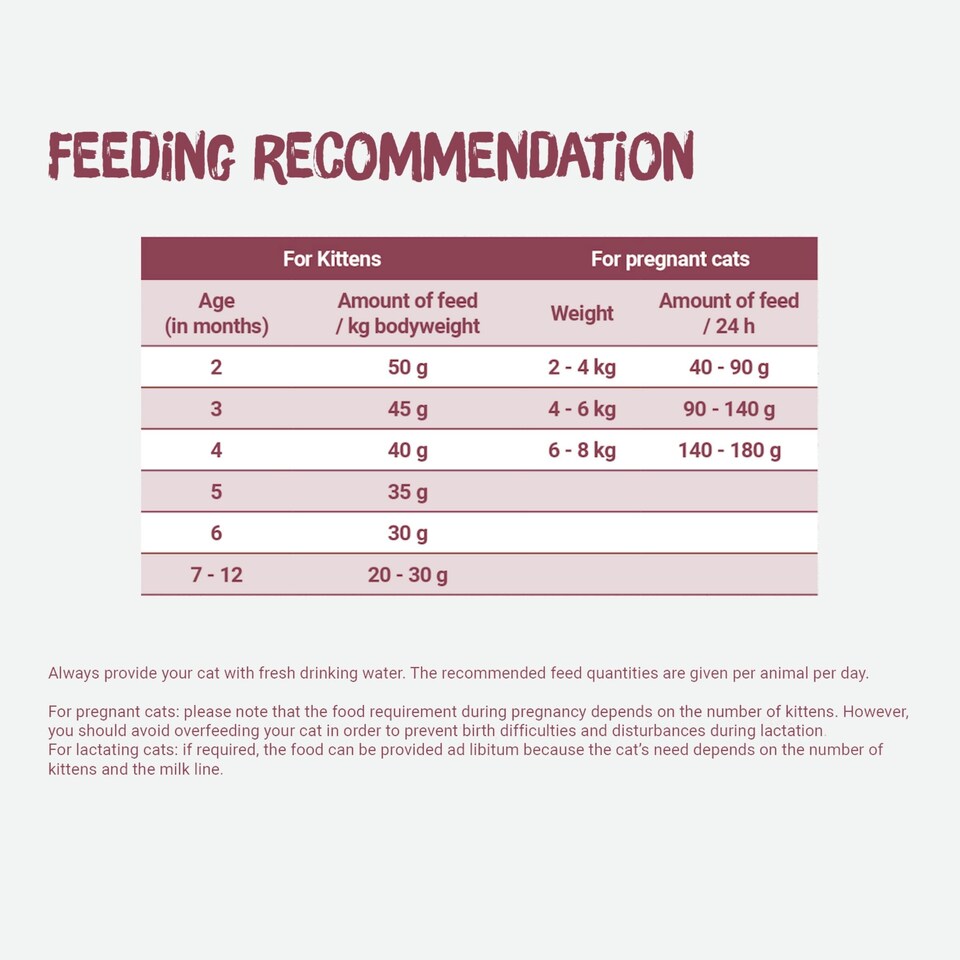 FEEDiNG RECOMMENDATiON

| For Kittens | | For pregnant cats | |
|---|---|---|---|
| Age (in months) | Amount of feed / kg bodyweight | Weight | Amount of feed / 24 h |
| 2 | 50 g | 2 - 4 kg | 40 - 90 g |
| 3 | 45 g | 4 - 6 kg | 90 - 140 g |
| 4 | 40 g | 6 - 8 kg | 140 - 180 g |
| 5 | 35 g | | |
| 6 | 30 g | | |
| 7 - 12 | 20 - 30 g | | |

Always provide your cat with fresh drinking water. The recommended feed quantities are given per animal per day.

For pregnant cats: please note that the food requirement during pregnancy depends on the number of kittens. However, you should avoid overfeeding your cat in order to prevent birth difficulties and disturbances during lactation.
For lactating cats: if required, the food can be provided ad libitum because the cat's need depends on the number of kittens and the milk line.